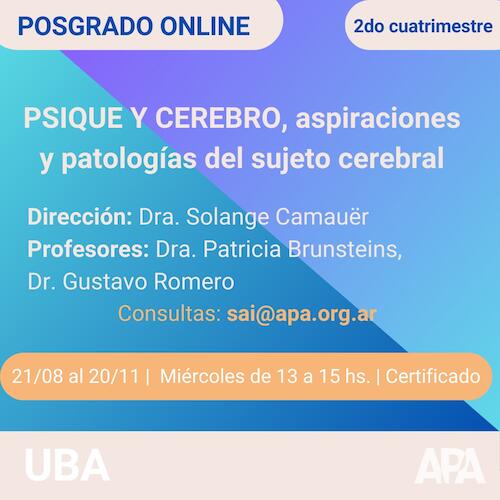 POSGRADO ONLINE

2do cuatrimestre

PSIQUE Y CEREBRO, aspiraciones y patologías del sujeto cerebral

Dirección: Dra. Solange Camauër
Profesores: Dra. Patricia Brunsteins, Dr. Gustavo Romero

Consultas: sai@apa.org.ar

21/08 al 20/11 | Miércoles de 13 a 15 hs. | Certificado

UBA

APA